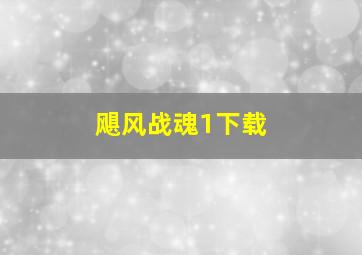 飓风战魂1下载